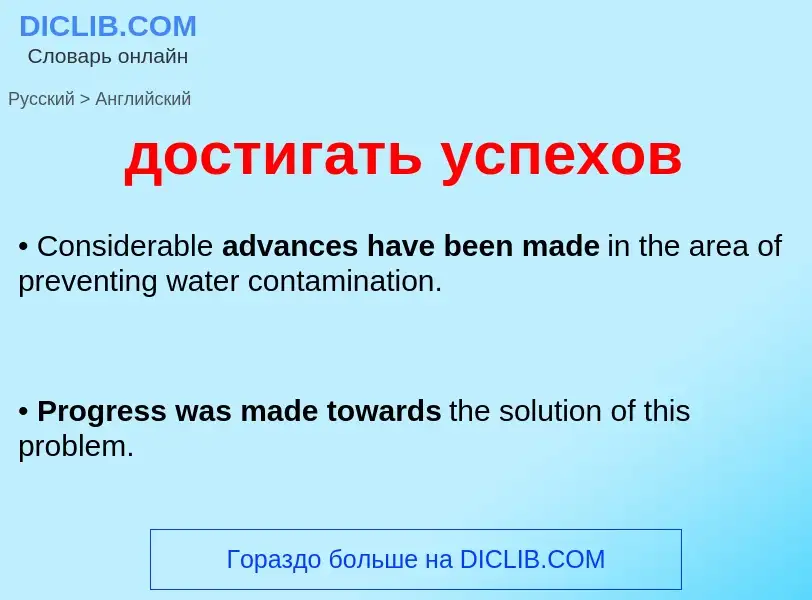 DICLIB.COM
Словарь онлайн

Русский > Английский

достигать успехов

• Considerable advances have been made in the area of preventing water contamination.

• Progress was made towards the solution of this problem.

Гораздо больше на DICLIB.COM